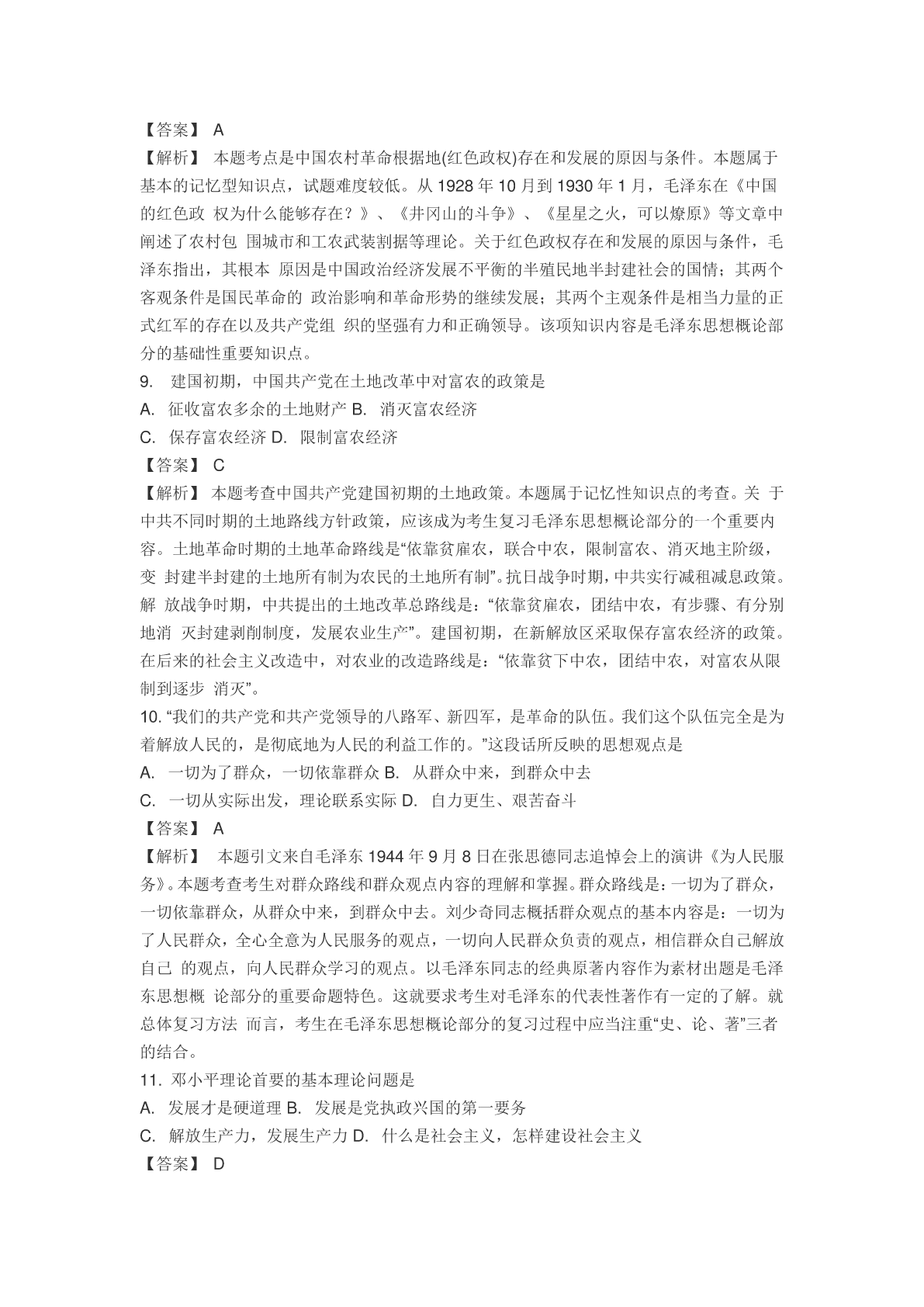 【答案】 A

【解析】 本题考点是中国农村革命根据地(红色政权)存在和发展的原因与条件。本题属于基本的记忆型知识点，试题难度较低。从 1928 年 10 月到 1930 年 1 月，毛泽东在《中国的红色政 权为什么能够存在？》、《井冈山的斗争》、《星星之火，可以燎原》等文章中阐述了农村包 围城市和工农武装割据等理论。关于红色政权存在和发展的原因与条件，毛泽东指出，其根本 原因是中国政治经济发展不平衡的半殖民地半封建社会的国情；其两个客观条件是国民革命的 政治影响和革命形势的继续发展；其两个主观条件是相当力量的正式红军的存在以及共产党组 织的坚强有力和正确领导。该项知识内容是毛泽东思想概论部分的基础性重要知识点。

9. 建国初期，中国共产党在土地改革中对富农的政策是

A. 征收富农多余的土地财产 B. 消灭富农经济

C. 保存富农经济 D. 限制富农经济

【答案】 C

【解析】 本题考查中国共产党建国初期的土地政策。本题属于记忆性知识点的考查。关 于中共不同时期的土地路线方针政策，应该成为考生复习毛泽东思想概论部分的一个重要内容。土地革命时期的土地革命路线是“依靠贫雇农，联合中农，限制富农、消灭地主阶级，变 封建半封建的土地所有制为农民的土地所有制”。抗日战争时期，中共实行减租减息政策。解 放战争时期，中共提出的土地改革总路线是：“依靠贫雇农，团结中农，有步骤、有分别地消 灭封建剥削制度，发展农业生产”。建国初期，在新解放区采取保存富农经济的政策。在后来的社会主义改造中，对农业的改造路线是：“依靠贫下中农，团结中农，对富农从限制到逐步 消灭”。

10. “我们的共产党和共产党领导的八路军、新四军，是革命的队伍。我们这个队伍完全是为着解放人民的，是彻底地为人民的利益工作的。”这段话所反映的思想观点是

A. 一切为了群众，一切依靠群众 B. 从群众中来，到群众中去

C. 一切从实际出发，理论联系实际 D. 自力更生、艰苦奋斗

【答案】 A

【解析】 本题引文来自毛泽东 1944 年 9 月 8 日在张思德同志追悼会上的演讲《为人民服务》。本题考查考生对群众路线和群众观点内容的理解和掌握。群众路线是：一切为了群众，一切依靠群众，从群众中来，到群众中去。刘少奇同志概括群众观点的基本内容是：一切为了人民群众，全心全意为人民服务的观点，一切向人民群众负责的观点，相信群众自己解放自己 的观点，向人民群众学习的观点。以毛泽东同志的经典原著内容作为素材出题是毛泽东思想概 论部分的重要命题特色。这就要求考生对毛泽东的代表性著作有一定的了解。就总体复习方法 而言，考生在毛泽东思想概论部分的复习过程中应当注重“史、论、著”三者的结合。

11. 邓小平理论首要的基本理论问题是

A. 发展才是硬道理 B. 发展是党执政兴国的第一要务

C. 解放生产力，发展生产力 D. 什么是社会主义，怎样建设社会主义

【答案】 D